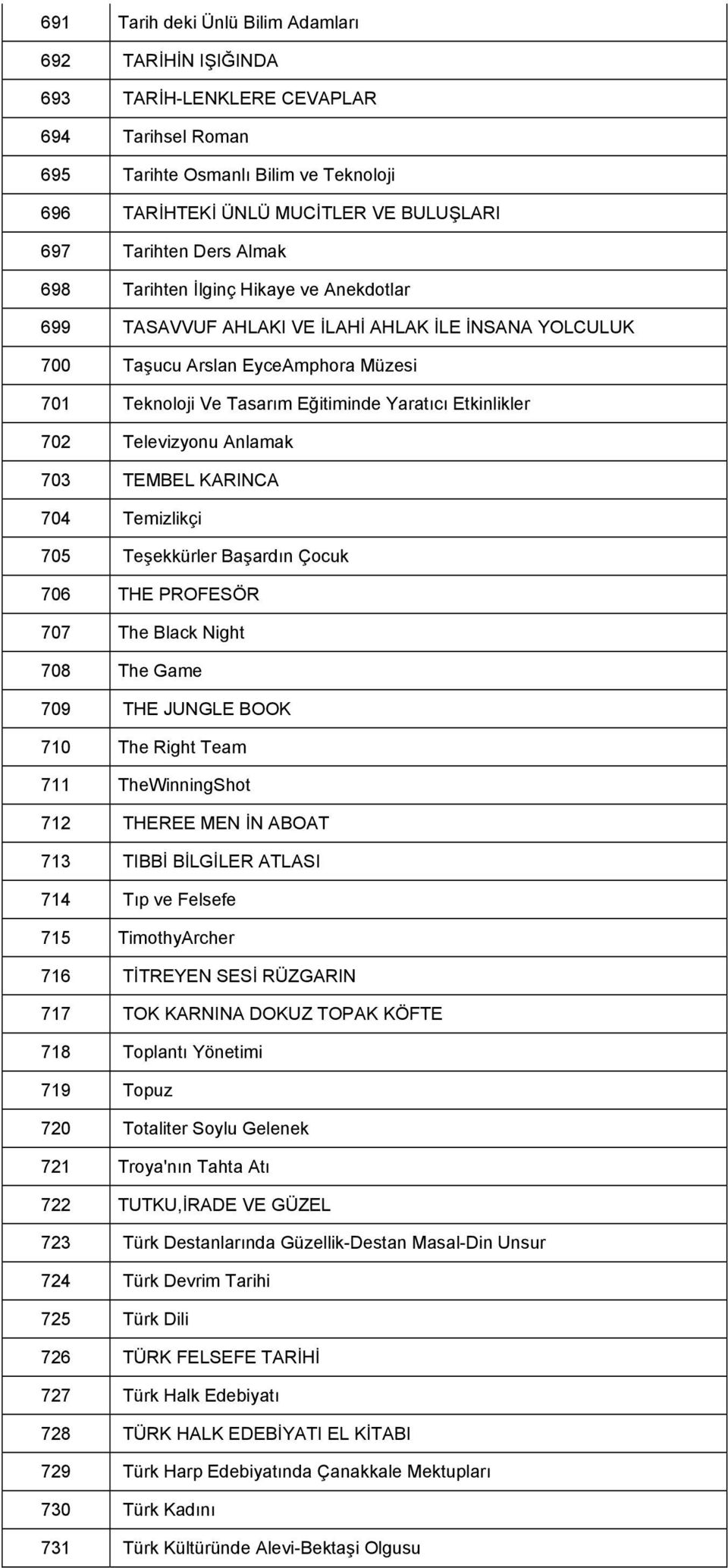 | | |
|---|---|
| 691 | Tarih deki Ünlü Bilim Adamları |
| 692 | TARİHİN IŞIĞINDA |
| 693 | TARİH-LENKLERE CEVAPLAR |
| 694 | Tarihsel Roman |
| 695 | Tarihte Osmanlı Bilim ve Teknoloji |
| 696 | TARİHTEKİ ÜNLÜ MUCİTLER VE BULUŞLARI |
| 697 | Tarihten Ders Almak |
| 698 | Tarihten İlginç Hikaye ve Anekdotlar |
| 699 | TASAVVUF AHLAKI VE İLAHİ AHLAK İLE İNSANA YOLCULUK |
| 700 | Taşucu Arslan EyceAmphora Müzesi |
| 701 | Teknoloji Ve Tasarım Eğitiminde Yaratıcı Etkinlikler |
| 702 | Televizyonu Anlamak |
| 703 | TEMBEL KARINCA |
| 704 | Temizlikçi |
| 705 | Teşekkürler Başardın Çocuk |
| 706 | THE PROFESÖR |
| 707 | The Black Night |
| 708 | The Game |
| 709 | THE JUNGLE BOOK |
| 710 | The Right Team |
| 711 | TheWinningShot |
| 712 | THEREE MEN İN ABOAT |
| 713 | TIBBİ BİLGİLER ATLASI |
| 714 | Tıp ve Felsefe |
| 715 | TimothyArcher |
| 716 | TİTREYEN SESİ RÜZGARIN |
| 717 | TOK KARNINA DOKUZ TOPAK KÖFTE |
| 718 | Toplantı Yönetimi |
| 719 | Topuz |
| 720 | Totaliter Soylu Gelenek |
| 721 | Troya'nın Tahta Atı |
| 722 | TUTKU,İRADE VE GÜZEL |
| 723 | Türk Destanlarında Güzellik-Destan Masal-Din Unsur |
| 724 | Türk Devrim Tarihi |
| 725 | Türk Dili |
| 726 | TÜRK FELSEFE TARİHİ |
| 727 | Türk Halk Edebiyatı |
| 728 | TÜRK HALK EDEBİYATI EL KİTABI |
| 729 | Türk Harp Edebiyatında Çanakkale Mektupları |
| 730 | Türk Kadını |
| 731 | Türk Kültüründe Alevi-Bektaşi Olgusu |